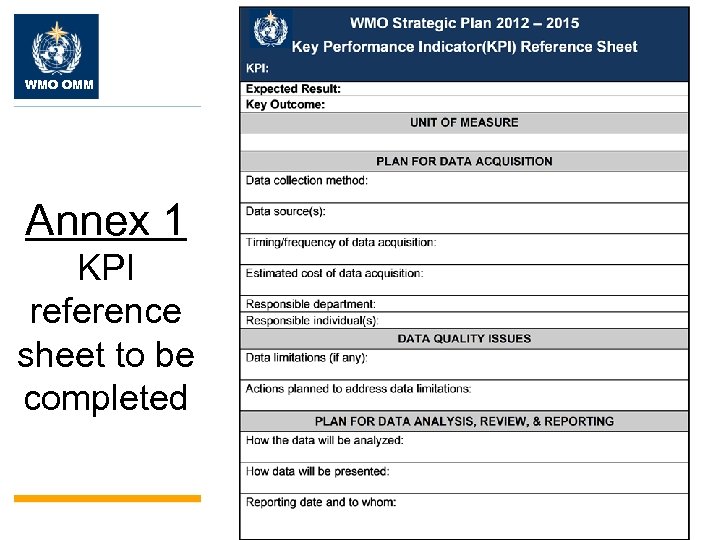 WMO OMM

Annex 1
KPI reference sheet to be completed

WMO Strategic Plan 2012 – 2015
Key Performance Indicator(KPI) Reference Sheet

KPI:

Expected Result:
Key Outcome:

UNIT OF MEASURE

PLAN FOR DATA ACQUISITION

Data collection method:

Data source(s):

Timing/frequency of data acquisition:

Estimated cost of data acquisition:

Responsible department:
Responsible individual(s):

DATA QUALITY ISSUES

Data limitations (if any):

Actions planned to address data limitations:

PLAN FOR DATA ANALYSIS, REVIEW, & REPORTING

How the data will be analyzed:

How data will be presented:

Reporting date and to whom: